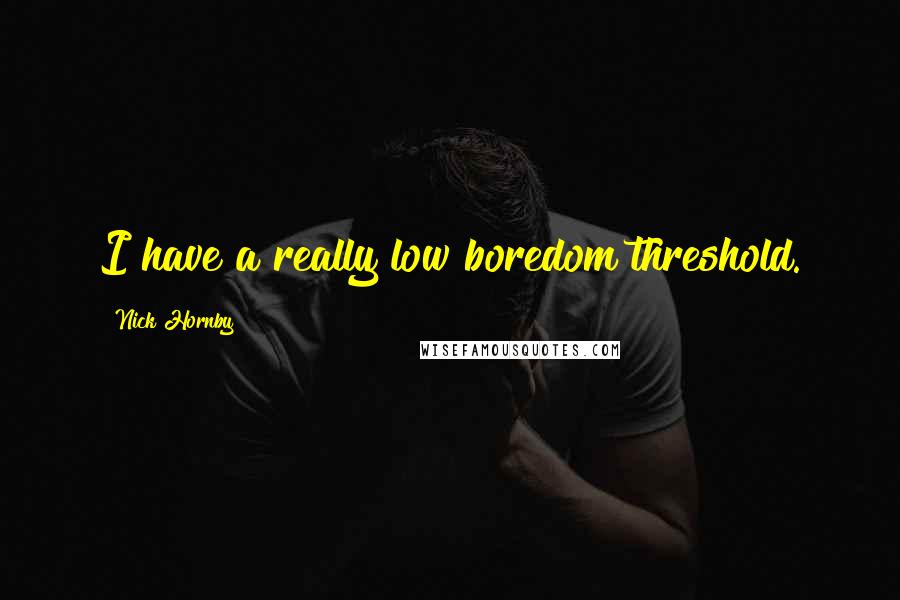 I have a really low boredom threshold.

Nick Hornby

WISEFAMOUSQUOTES.COM